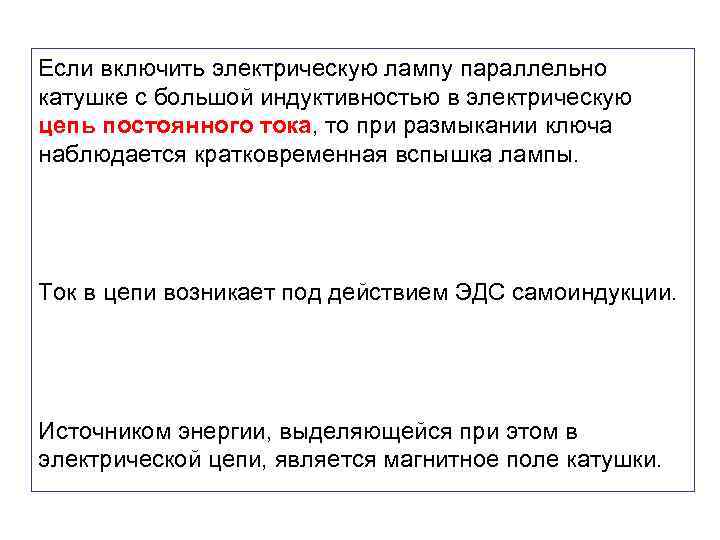 Если включить электрическую лампу параллельно катушке с большой индуктивностью в электрическую цепь постоянного тока, то при размыкании ключа наблюдается кратковременная вспышка лампы.

Ток в цепи возникает под действием ЭДС самоиндукции.

Источником энергии, выделяющейся при этом в электрической цепи, является магнитное поле катушки.